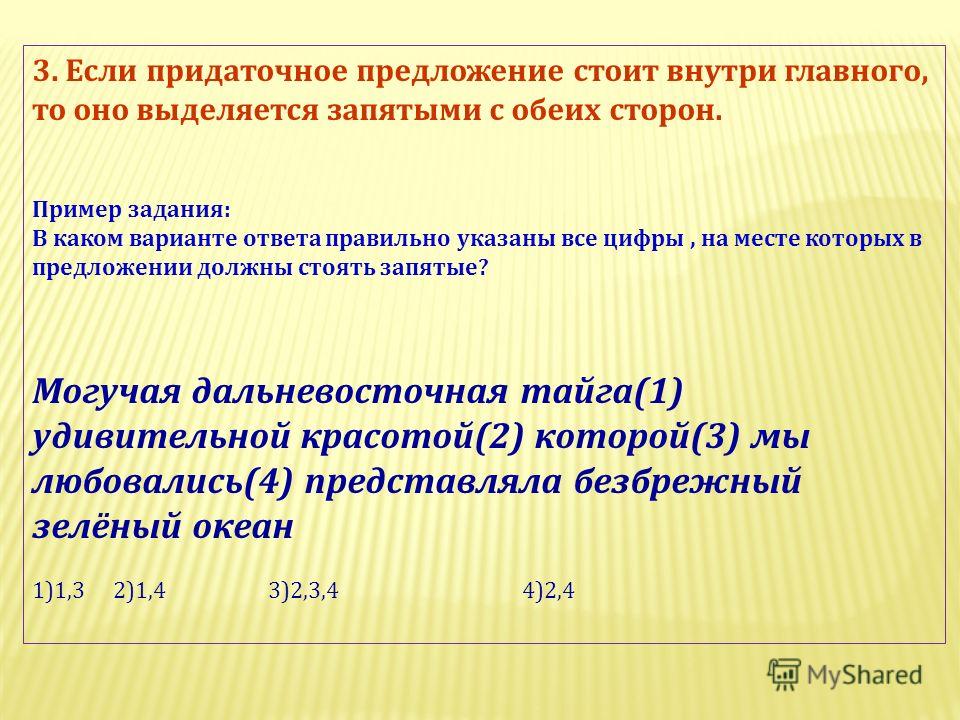 3. Если придаточное предложение стоит внутри главного, то оно выделяется запятыми с обеих сторон.

Пример задания:
В каком варианте ответа правильно указаны все цифры , на месте которых в предложении должны стоять запятые?

Могучая дальневосточная тайга(1) удивительной красотой(2) которой(3) мы любовались(4) представляла безбрежный зелёный океан

1)1,3 2)1,4 3)2,3,4 4)2,4

MyShared